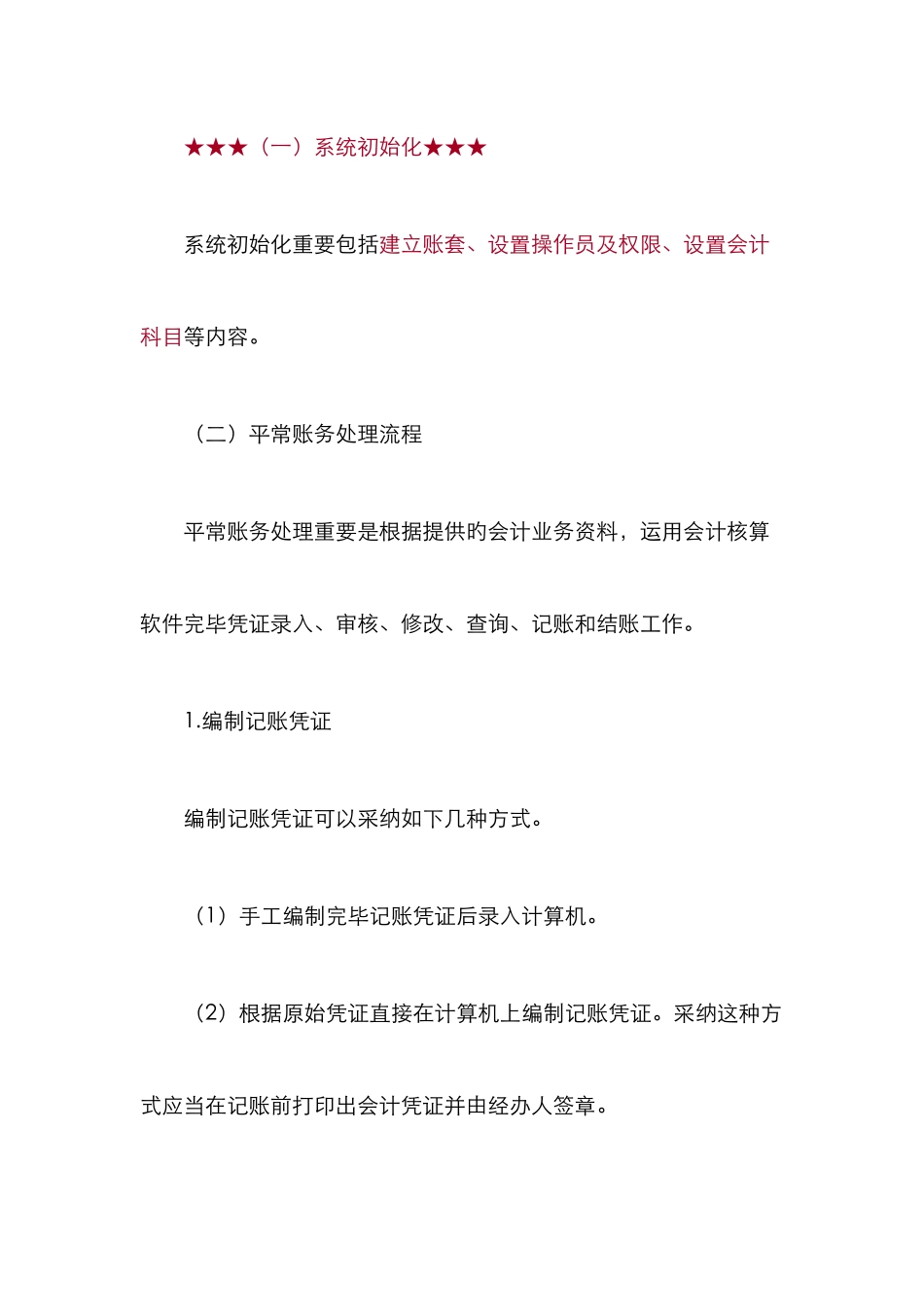 ★★★（一）系统初始化★★★

系统初始化重要包括建立账套、设置操作员及权限、设置会计科目等内容。

（二）平常账务处理流程

平常账务处理重要是根据提供旳会计业务资料，运用会计核算软件完毕凭证录入、审核、修改、查询、记账和结账工作。

1.编制记账凭证

编制记账凭证可以采纳如下几种方式。

（1）手工编制完毕记账凭证后录入计算机。

（2）根据原始凭证直接在计算机上编制记账凭证。采纳这种方式应当在记账前打印出会计凭证并由经办人签章。